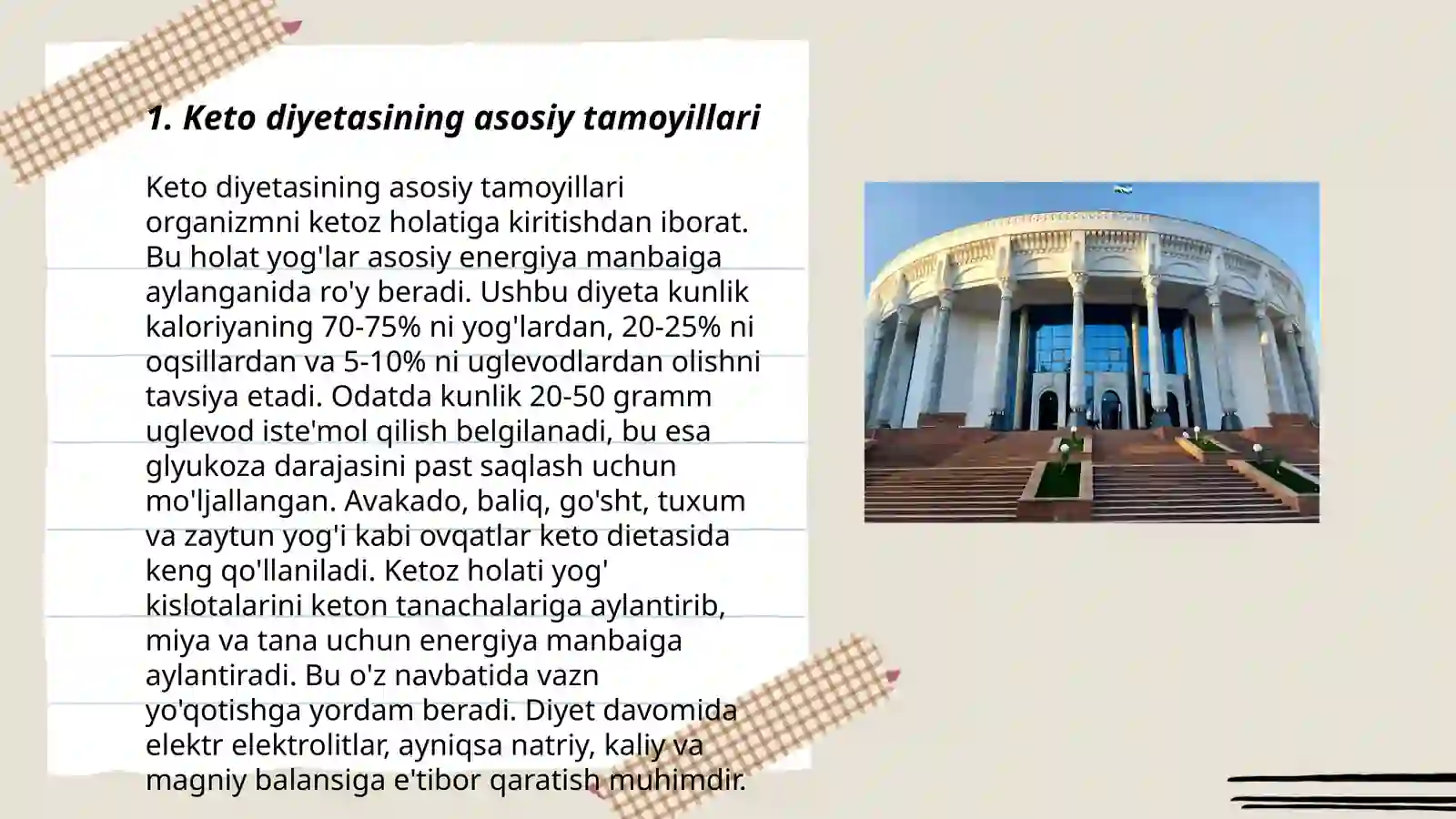 1. Keto diyetasining asosiy tamoyillari

Keto diyetasining asosiy tamoyillari organizmni ketoz holatiga kiritishdan iborat. Bu holat yog'lar asosiy energiya manbaiga aylanganida ro'y beradi. Ushbu diyeta kunlik kaloriyaning 70-75% ni yog'lardan, 20-25% ni oqsillardan va 5-10% ni uglevodlardan olishni tavsiya etadi. Odatda kunlik 20-50 gramm uglevod iste'mol qilish belgilanadi, bu esa glyukoza darajasini past saqlash uchun mo'ljallangan. Avakado, baliq, go'sht, tuxum va zaytun yog'i kabi ovqatlar keto dietasida keng qo'llaniladi. Ketoz holati yog' kislotalarini keton tanachalariga aylantirib, miya va tana uchun energiya manbaiga aylantiradi. Bu o'z navbatida vazn yo'qotishga yordam beradi. Diyet davomida elektr elektrolitlar, ayniqsa natriy, kaliy va magniy balansiga e'tibor qaratish muhimdir.